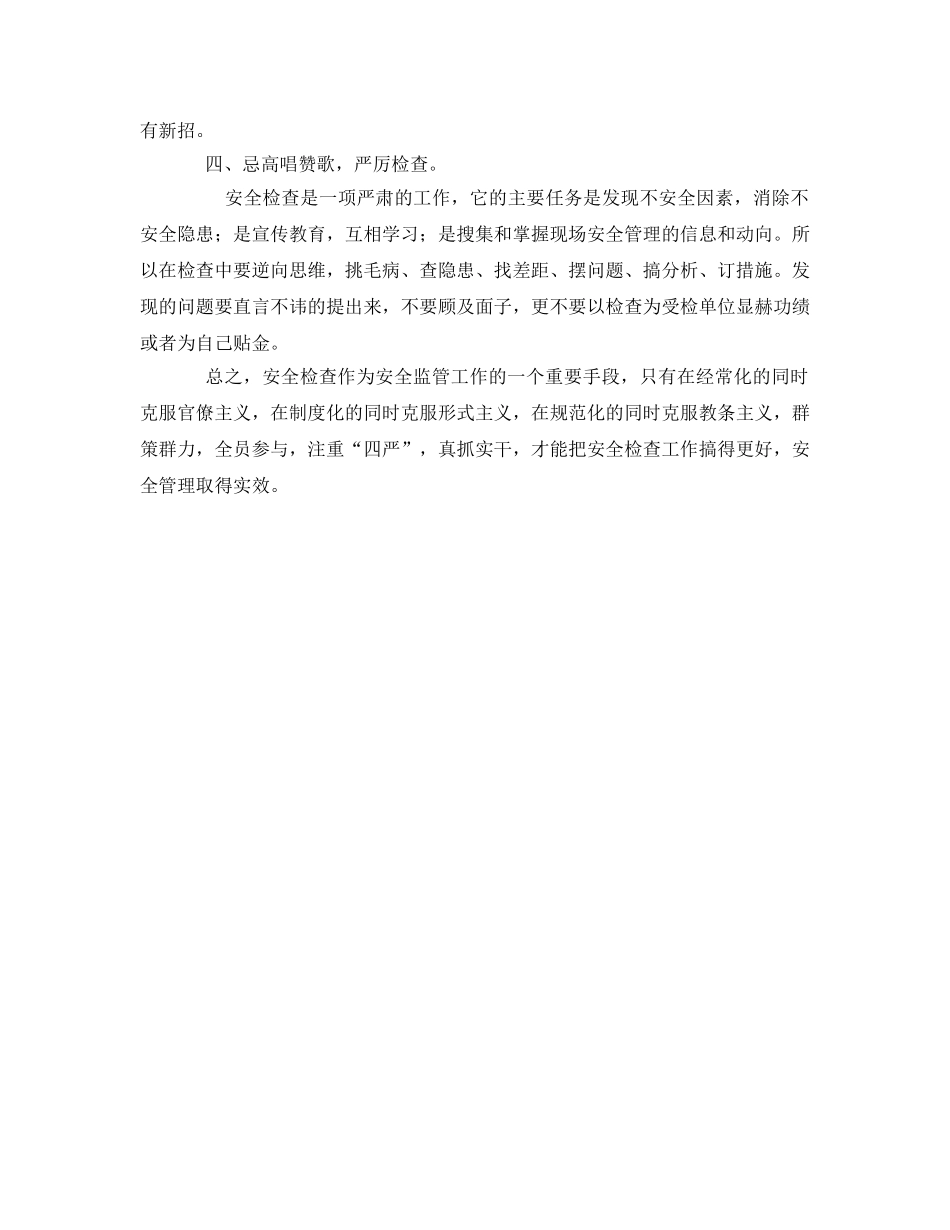 有新招。

四、忌高唱赞歌，严厉检查。

安全检查是一项严肃的工作，它的主要任务是发现不安全因素，消除不安全隐患；是宣传教育，互相学习；是搜集和掌握现场安全管理的信息和动向。所以在检查中要逆向思维，挑毛病、查隐患、找差距、摆问题、搞分析、订措施。发现的问题要直言不讳的提出来，不要顾及面子，更不要以检查为受检单位显赫功绩或者为自己贴金。

总之，安全检查作为安全监管工作的一个重要手段，只有在经常化的同时克服官僚主义，在制度化的同时克服形式主义，在规范化的同时克服教条主义，群策群力，全员参与，注重“四严”，真抓实干，才能把安全检查工作搞得更好，安全管理取得实效。